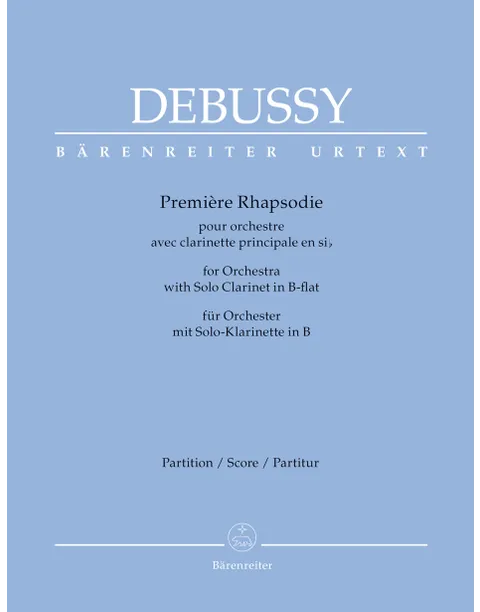 DEBUSSY

BÄRENREITER URTEXT

Première Rhapsodie

pour orchestre
avec clarinette principale en si♭

for Orchestra
with Solo Clarinet in B-flat

für Orchester
mit Solo-Klarinette in B

Partition / Score / Partitur

Bärenreiter